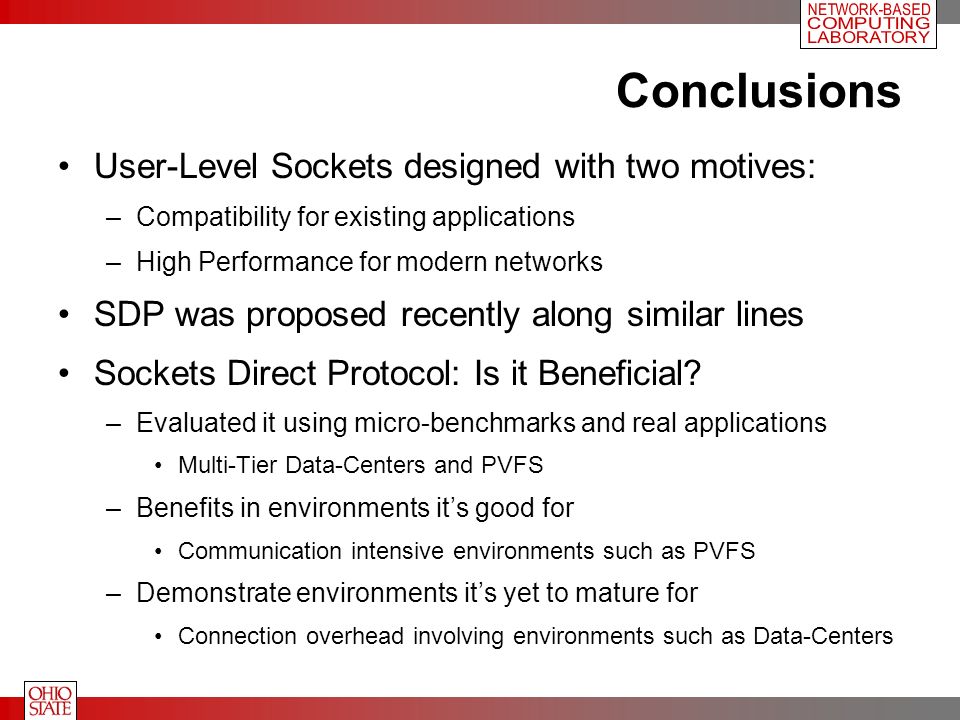 NETWORK-BASED COMPUTING LABORATORY

Conclusions

• User-Level Sockets designed with two motives:
– Compatibility for existing applications
– High Performance for modern networks
• SDP was proposed recently along similar lines
• Sockets Direct Protocol: Is it Beneficial?
– Evaluated it using micro-benchmarks and real applications
• Multi-Tier Data-Centers and PVFS
– Benefits in environments it's good for
• Communication intensive environments such as PVFS
– Demonstrate environments it's yet to mature for
• Connection overhead involving environments such as Data-Centers

OHIO STATE